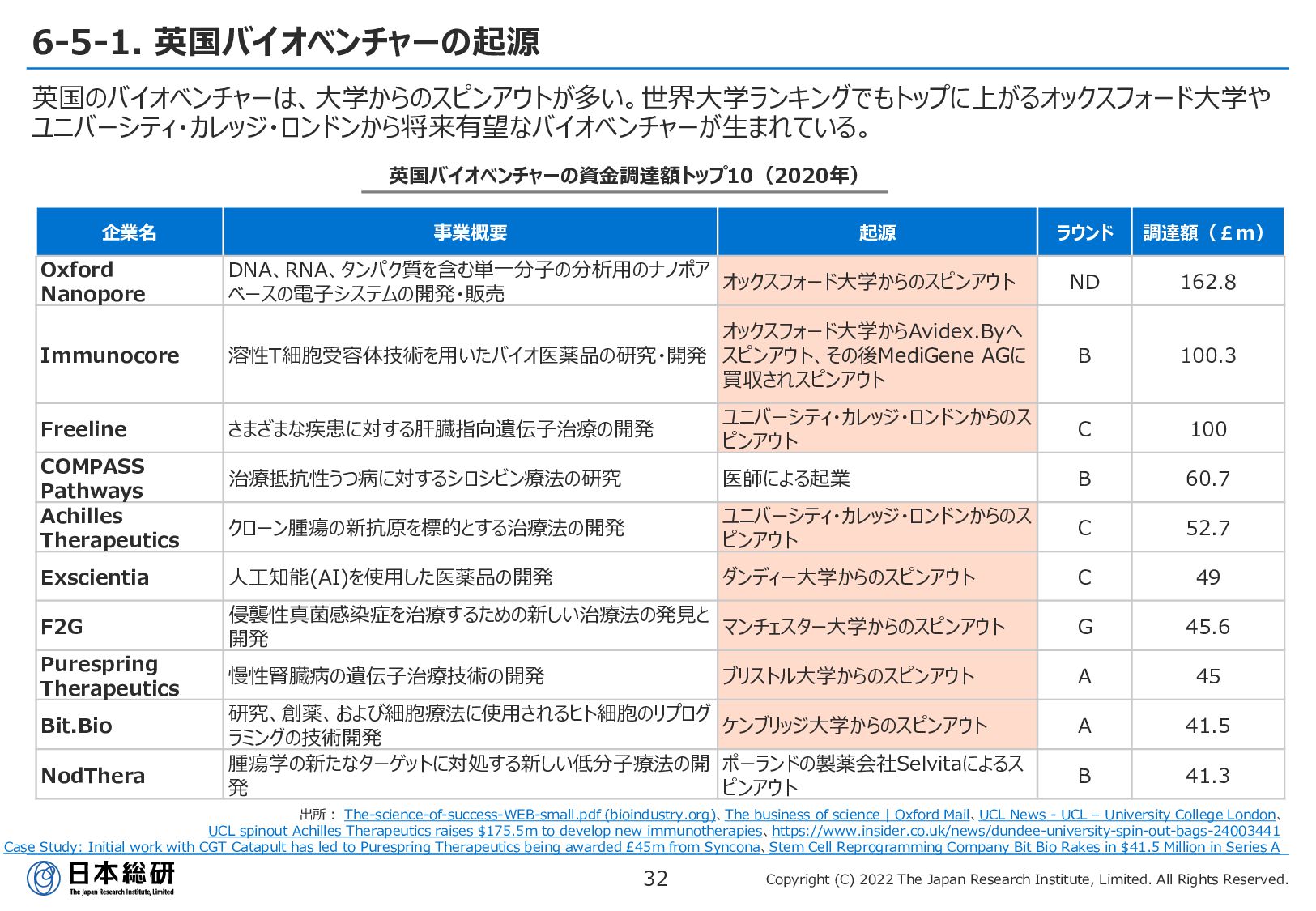 6-5-1. 英国バイオベンチャーの起源

英国のバイオベンチャーは、大学からのスピンアウトが多い。世界大学ランキングでもトップに上がるオックスフォード大学やユニバーシティ・カレッジ・ロンドンから将来有望なバイオベンチャーが生まれている。

英国バイオベンチャーの資金調達額トップ10（2020年）

| 企業名 | 事業概要 | 起源 | ラウンド | 調達額（£m） |
|---|---|---|---|---|
| Oxford Nanopore | DNA、RNA、タンパク質を含む単一分子の分析用のナノポアベースの電子システムの開発・販売 | オックスフォード大学からのスピンアウト | ND | 162.8 |
| Immunocore | 溶性T細胞受容体技術を用いたバイオ医薬品の研究・開発 | オックスフォード大学からAvidex.Byへスピンアウト、その後MediGene AGに買収されスピンアウト | B | 100.3 |
| Freeline | さまざまな疾患に対する肝臓指向遺伝子治療の開発 | ユニバーシティ・カレッジ・ロンドンからのスピンアウト | C | 100 |
| COMPASS Pathways | 治療抵抗性うつ病に対するシロシビン療法の研究 | 医師による起業 | B | 60.7 |
| Achilles Therapeutics | クローン腫瘍の新抗原を標的とする治療法の開発 | ユニバーシティ・カレッジ・ロンドンからのスピンアウト | C | 52.7 |
| Exscientia | 人工知能(AI)を使用した医薬品の開発 | ダンディー大学からのスピンアウト | C | 49 |
| F2G | 侵襲性真菌感染症を治療するための新しい治療法の発見と開発 | マンチェスター大学からのスピンアウト | G | 45.6 |
| Purespring Therapeutics | 慢性腎臓病の遺伝子治療技術の開発 | ブリストル大学からのスピンアウト | A | 45 |
| Bit.Bio | 研究、創薬、および細胞療法に使用されるヒト細胞のリプログラミングの技術開発 | ケンブリッジ大学からのスピンアウト | A | 41.5 |
| NodThera | 腫瘍学の新たなターゲットに対処する新しい低分子療法の開発 | ポーランドの製薬会社Selvitaによるスピンアウト | B | 41.3 |

出所： The-science-of-success-WEB-small.pdf (bioindustry.org)、The business of science | Oxford Mail、UCL News - UCL – University College London、UCL spinout Achilles Therapeutics raises $175.5m to develop new immunotherapies、https://www.insider.co.uk/news/dundee-university-spin-out-bags-24003441
Case Study: Initial work with CGT Catapult has led to Purespring Therapeutics being awarded £45m from Syncona、Stem Cell Reprogramming Company Bit Bio Rakes in $41.5 Million in Series A

日本総研
The Japan Research Institute, Limited

32

Copyright (C) 2022 The Japan Research Institute, Limited. All Rights Reserved.